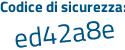 Codice di sicurezza:

ed42a8e